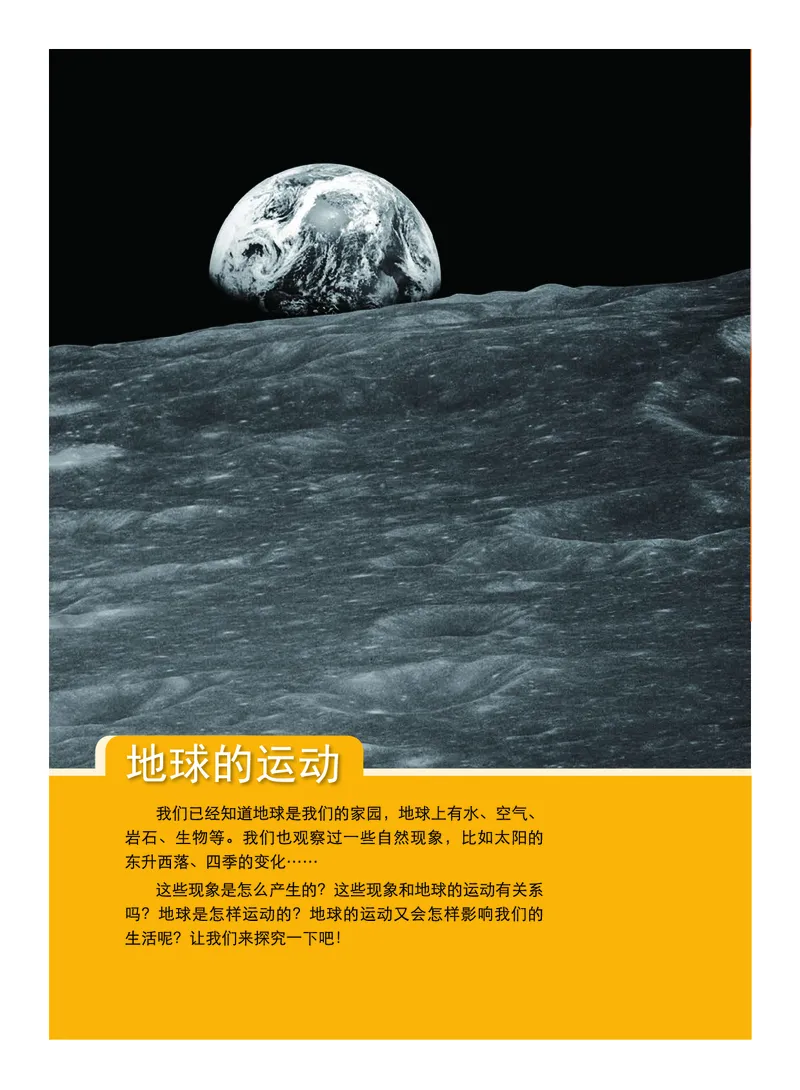 地球的运动

我们已经知道地球是我们的家园，地球上有水、空气、岩石、生物等。我们也观察过一些自然现象，比如太阳的东升西落、四季的变化……

这些现象是怎么产生的？这些现象和地球的运动有关系吗？地球是怎样运动的？地球的运动又会怎样影响我们的生活呢？让我们来探究一下吧！